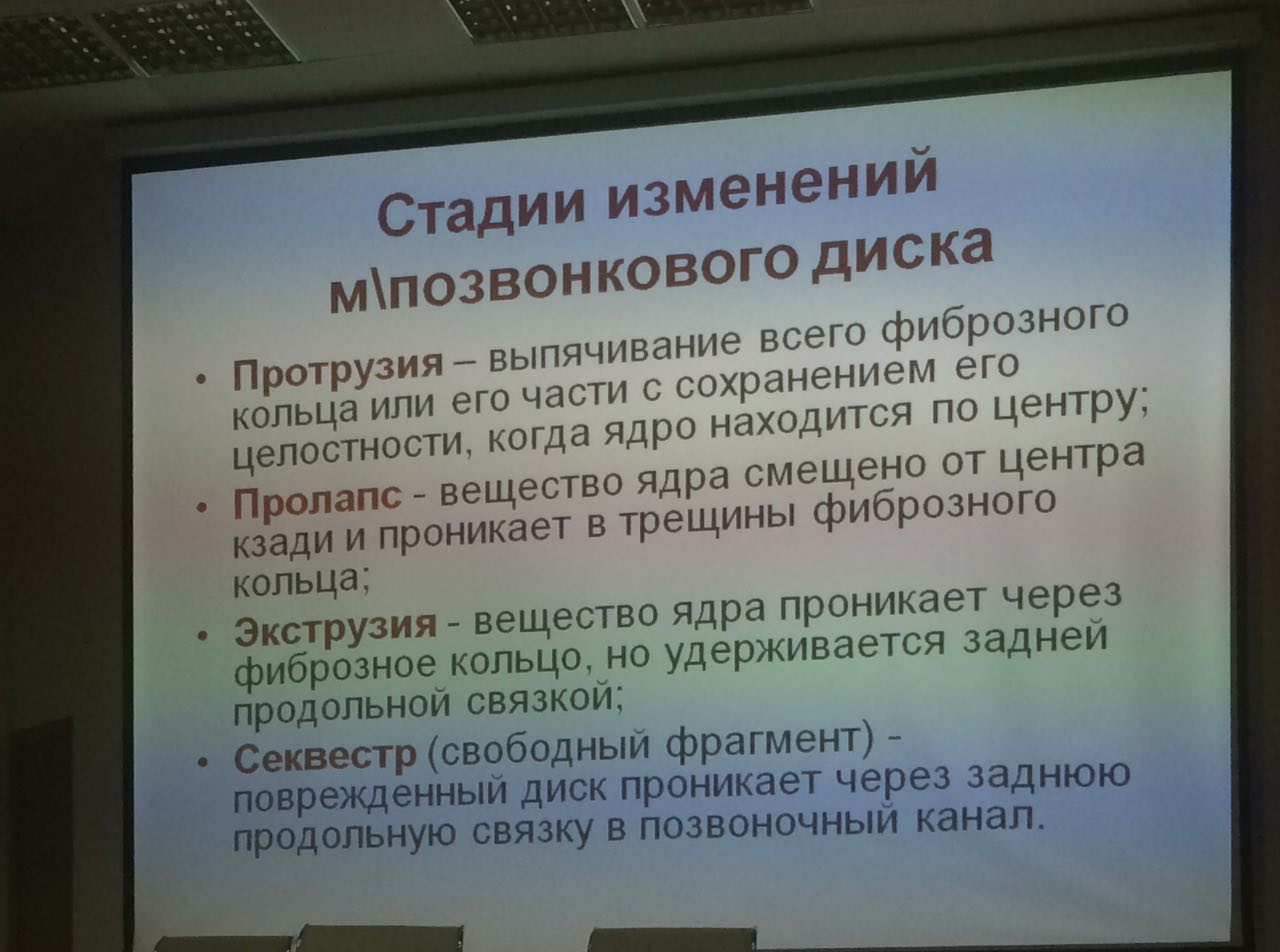 Стадии изменений м\позвонкового диска

• Протрузия – выпячивание всего фиброзного кольца или его части с сохранением его целостности, когда ядро находится по центру;
• Пролапс - вещество ядра смещено от центра кзади и проникает в трещины фиброзного кольца;
• Экструзия - вещество ядра проникает через фиброзное кольцо, но удерживается задней продольной связкой;
• Секвестр (свободный фрагмент) - поврежденный диск проникает через заднюю продольную связку в позвоночный канал.